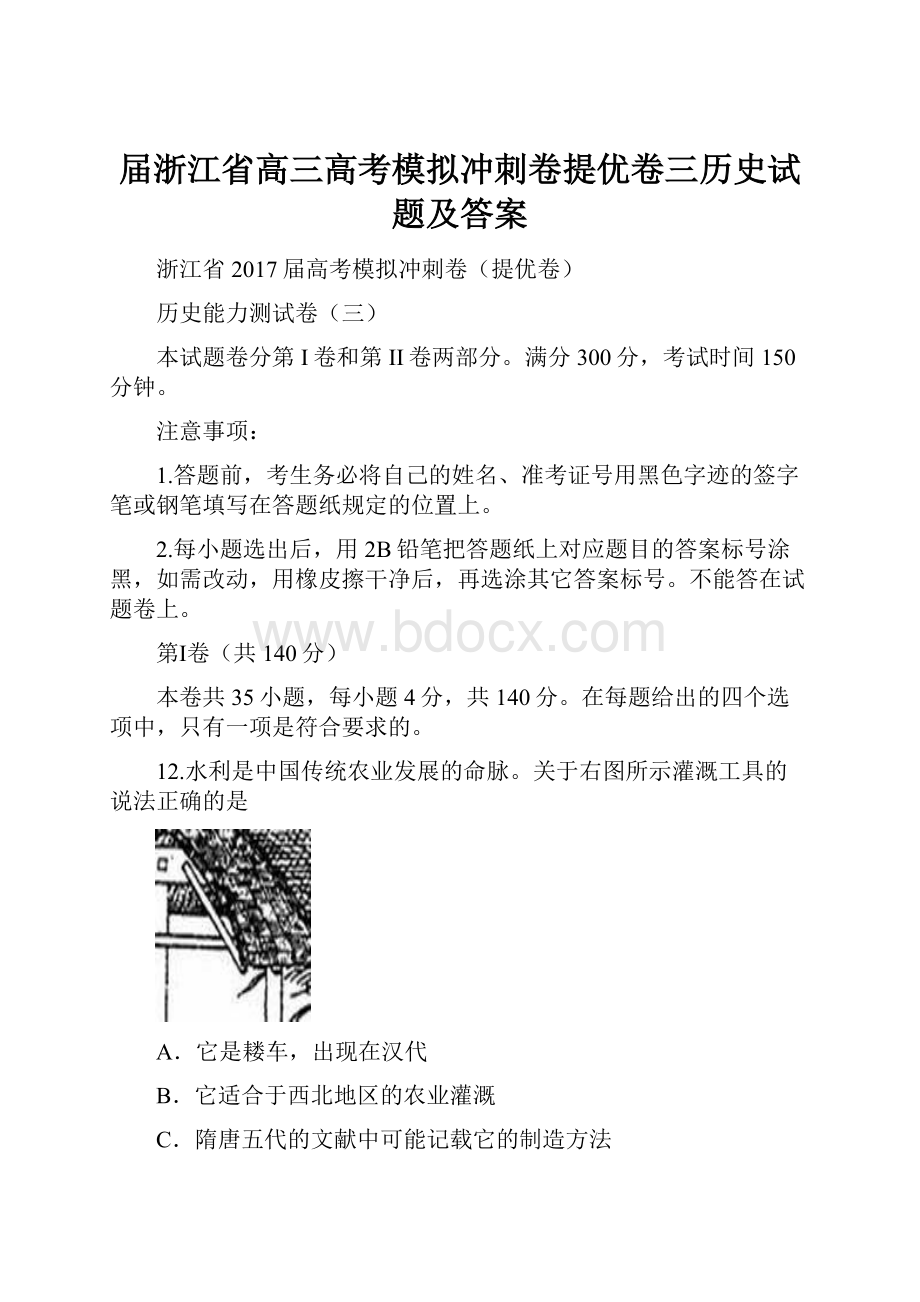 届浙江省高三高考模拟冲刺卷提优卷三历史试题及答案

浙江省 2017 届高考模拟冲刺卷（提优卷）

历史能力测试卷（三）

本试题卷分第 I 卷和第 II 卷两部分。满分 300 分，考试时间 150 分钟。

注意事项：

1.答题前，考生务必将自己的姓名、准考证号用黑色字迹的签字笔或钢笔填写在答题纸规定的位置上。

2.每小题选出后，用 2B 铅笔把答题纸上对应题目的答案标号涂黑，如需改动，用橡皮擦干净后，再选涂其它答案标号。不能答在试题卷上。

www.bdocx.com

第I卷（共 140 分）

本卷共 35 小题，每小题 4 分，共 140 分。在每题给出的四个选项中，只有一项是符合要求的。

12.水利是中国传统农业发展的命脉。关于右图所示灌溉工具的说法正确的是

A．它是耧车，出现在汉代

B．它适合于西北地区的农业灌溉

C．隋唐五代的文献中可能记载它的制造方法